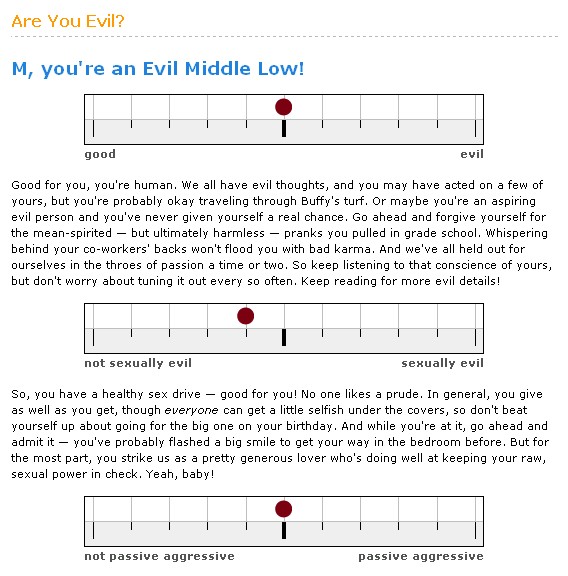 Are You Evil?

M, you're an Evil Middle Low!

good evil

Good for you, you're human. We all have evil thoughts, and you may have acted on a few of yours, but you're probably okay traveling through Buffy's turf. Or maybe you're an aspiring evil person and you've never given yourself a real chance. Go ahead and forgive yourself for the mean-spirited — but ultimately harmless — pranks you pulled in grade school. Whispering behind your co-workers' backs won't flood you with bad karma. And we've all held out for ourselves in the throes of passion a time or two. So keep listening to that conscience of yours, but don't worry about tuning it out every so often. Keep reading for more evil details!

not sexually evil sexually evil

So, you have a healthy sex drive — good for you! No one likes a prude. In general, you give as well as you get, though everyone can get a little selfish under the covers, so don't beat yourself up about going for the big one on your birthday. And while you're at it, go ahead and admit it — you've probably flashed a big smile to get your way in the bedroom before. But for the most part, you strike us as a pretty generous lover who's doing well at keeping your raw, sexual power in check. Yeah, baby!

not passive aggressive passive aggressive